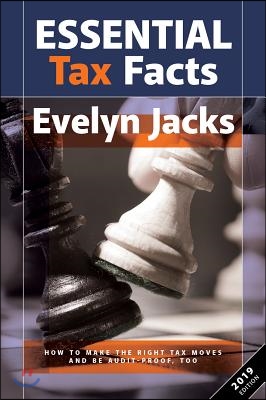 ESSENTIAL
Tax Facts

Evelyn Jacks

HOW TO MAKE THE RIGHT TAX MOVES AND BE AUDIT-PROOF, TOO

2019 EDITION